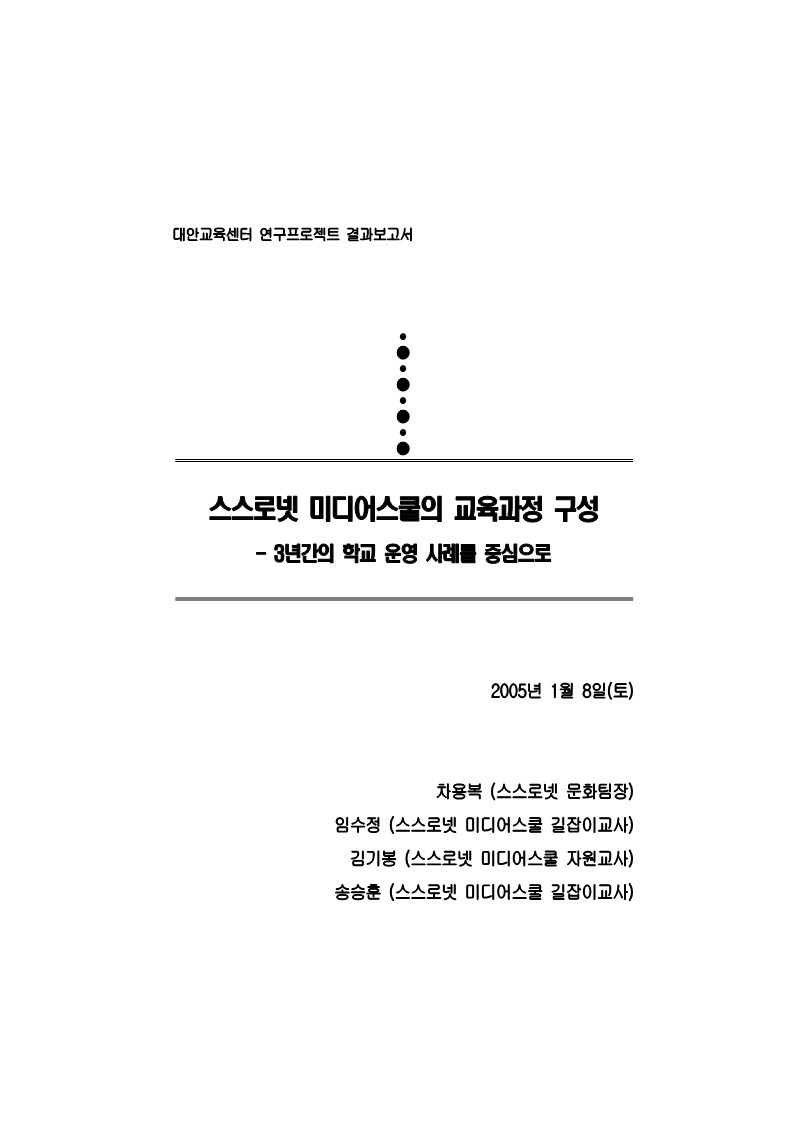 대안교육센터 연구프로젝트 결과보고서

스스로넷 미디어스쿨의 교육과정 구성

- 3년간의 학교 운영 사례를 중심으로

2005년 1월 8일(토)

차용복 (스스로넷 문화팀장)

임수정 (스스로넷 미디어스쿨 길잡이교사)

김기봉 (스스로넷 미디어스쿨 자원교사)

송승훈 (스스로넷 미디어스쿨 길잡이교사)